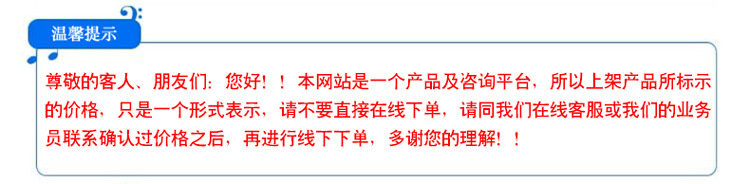 温馨提示

尊敬的客人、朋友们：您好！！本网站是一个产品及咨询平台，所以上架产品所标示的价格，只是一个形式表示，请不要直接在线下单，请同我们在线客服或我们的业务员联系确认过价格之后，再进行线下下单，多谢您的理解！！